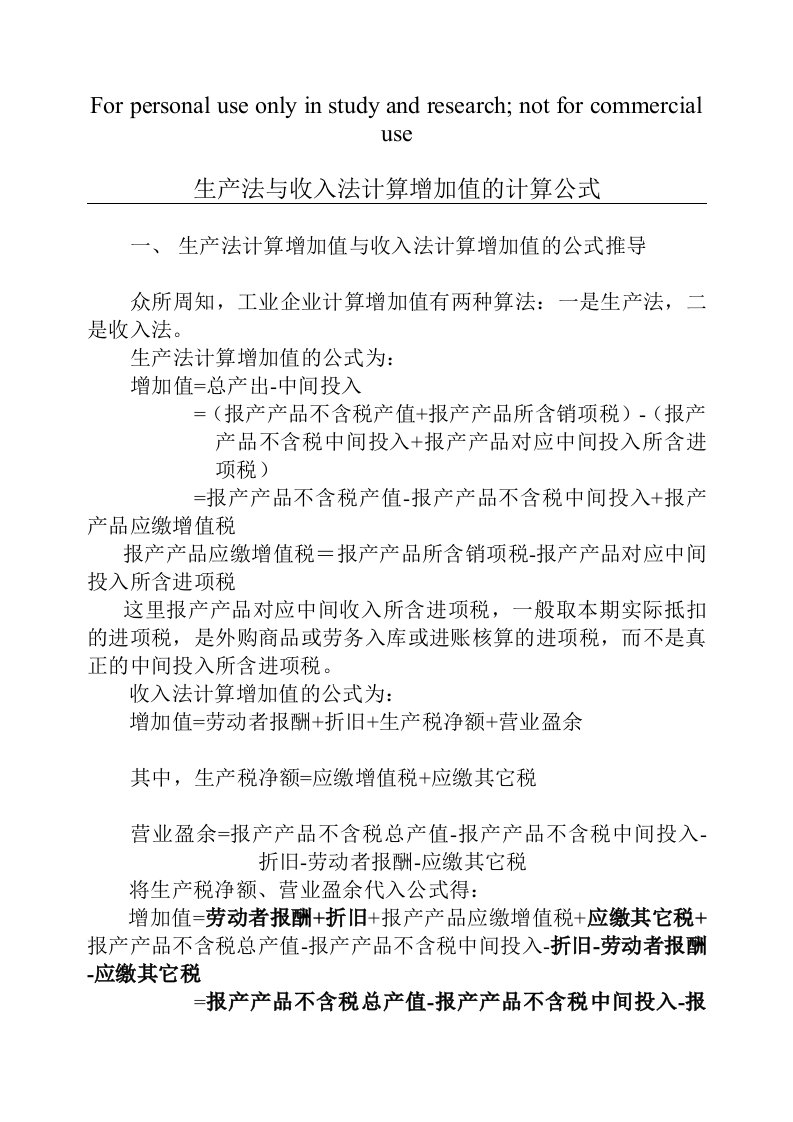 For personal use only in study and research; not for commercial use

生产法与收入法计算增加值的计算公式

一、 生产法计算增加值与收入法计算增加值的公式推导

众所周知，工业企业计算增加值有两种算法：一是生产法，二是收入法。

生产法计算增加值的公式为：

增加值=总产出-中间投入

=（报产产品不含税产值+报产产品所含销项税）-（报产产品不含税中间投入+报产产品对应中间投入所含进项税）

=报产产品不含税产值-报产产品不含税中间投入+报产产品应缴增值税

报产产品应缴增值税＝报产产品所含销项税-报产产品对应中间投入所含进项税

这里报产产品对应中间收入所含进项税，一般取本期实际抵扣的进项税，是外购商品或劳务入库或进账核算的进项税，而不是真正的中间投入所含进项税。

收入法计算增加值的公式为：

增加值=劳动者报酬+折旧+生产税净额+营业盈余

其中，生产税净额=应缴增值税+应缴其它税

营业盈余=报产产品不含税总产值-报产产品不含税中间投入-折旧-劳动者报酬-应缴其它税

将生产税净额、营业盈余代入公式得：

增加值=劳动者报酬+折旧+报产产品应缴增值税+应缴其它税+报产产品不含税总产值-报产产品不含税中间投入-折旧-劳动者报酬-应缴其它税

=报产产品不含税总产值-报产产品不含税中间投入-报